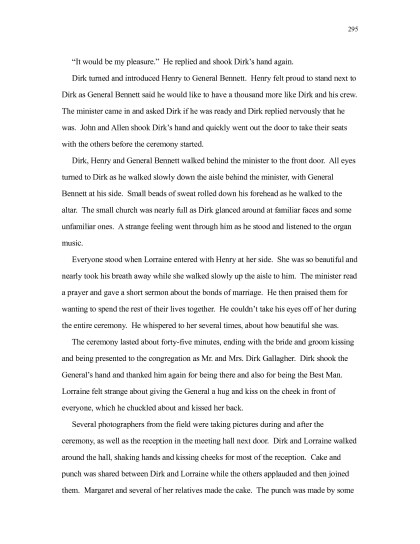 295

"It would be my pleasure." He replied and shook Dirk's hand again.

Dirk turned and introduced Henry to General Bennett. Henry felt proud to stand next to Dirk as General Bennett said he would like to have a thousand more like Dirk and his crew. The minister came in and asked Dirk if he was ready and Dirk replied nervously that he was. John and Allen shook Dirk's hand and quickly went out the door to take their seats with the others before the ceremony started.

Dirk, Henry and General Bennett walked behind the minister to the front door. All eyes turned to Dirk as he walked slowly down the aisle behind the minister, with General Bennett at his side. Small beads of sweat rolled down his forehead as he walked to the altar. The small church was nearly full as Dirk glanced around at familiar faces and some unfamiliar ones. A strange feeling went through him as he stood and listened to the organ music.

Everyone stood when Lorraine entered with Henry at her side. She was so beautiful and nearly took his breath away while she walked slowly up the aisle to him. The minister read a prayer and gave a short sermon about the bonds of marriage. He then praised them for wanting to spend the rest of their lives together. He couldn't take his eyes off of her during the entire ceremony. He whispered to her several times, about how beautiful she was.

The ceremony lasted about forty-five minutes, ending with the bride and groom kissing and being presented to the congregation as Mr. and Mrs. Dirk Gallagher. Dirk shook the General's hand and thanked him again for being there and also for being the Best Man. Lorraine felt strange about giving the General a hug and kiss on the cheek in front of everyone, which he chuckled about and kissed her back.

Several photographers from the field were taking pictures during and after the ceremony, as well as the reception in the meeting hall next door. Dirk and Lorraine walked around the hall, shaking hands and kissing cheeks for most of the reception. Cake and punch was shared between Dirk and Lorraine while the others applauded and then joined them. Margaret and several of her relatives made the cake. The punch was made by some